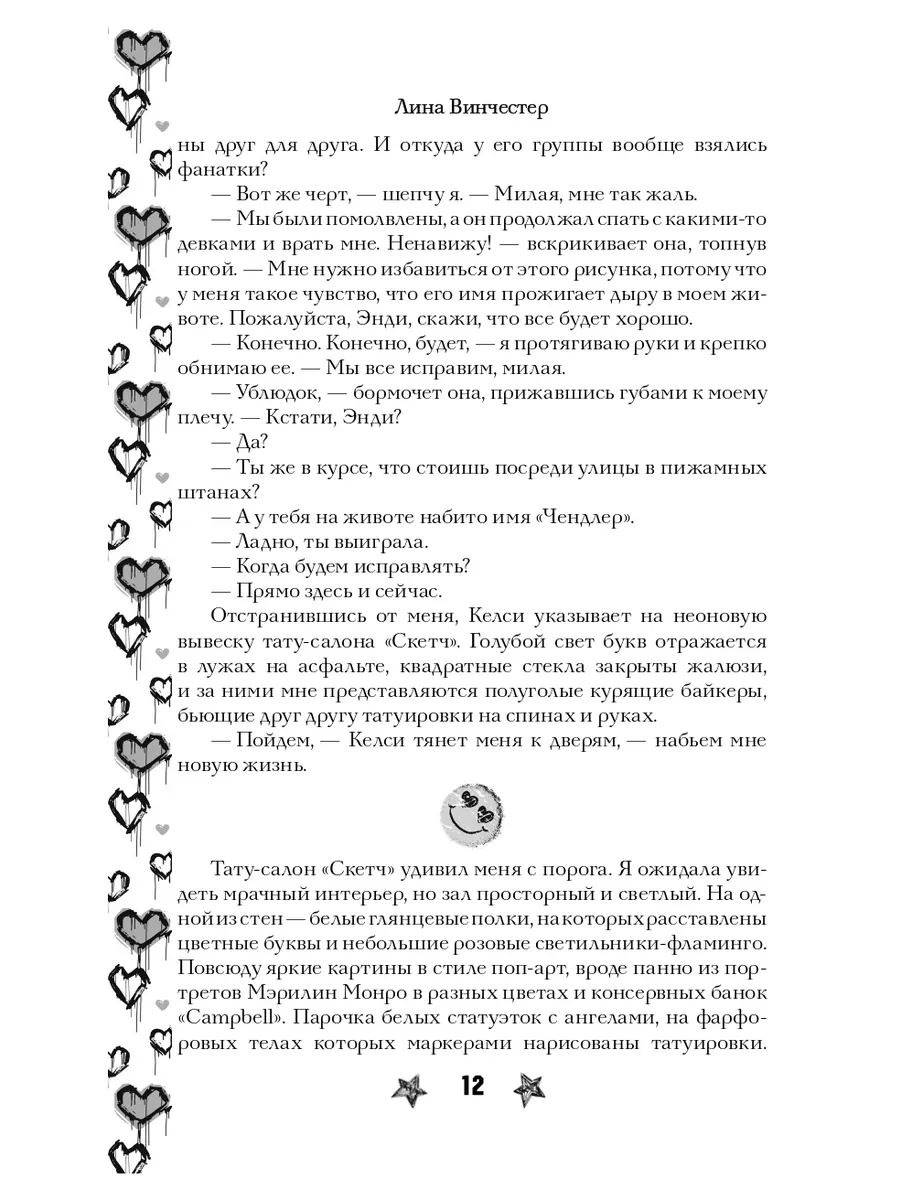 Лина Винчестер

ны друг для друга. И откуда у его группы вообще взялись фанатки?

— Вот же черт, — шепчу я. — Милая, мне так жаль.

— Мы были помолвлены, а он продолжал спать с какими-то девками и врать мне. Ненавижу! — вскрикивает она, топнув ногой. — Мне нужно избавиться от этого рисунка, потому что у меня такое чувство, что его имя прожигает дыру в моем животе. Пожалуйста, Энди, скажи, что все будет хорошо.

— Конечно. Конечно, будет, — я протягиваю руки и крепко обнимаю ее. — Мы все исправим, милая.

— Ублюдок, — бормочет она, прижавшись губами к моему плечу. — Кстати, Энди?

— Да?

— Ты же в курсе, что стоишь посреди улицы в пижамных штанах?

— А у тебя на животе набито имя «Чендлер».

— Ладно, ты выиграла.

— Когда будем исправлять?

— Прямо здесь и сейчас.

Отстранившись от меня, Келси указывает на неоновую вывеску тату-салона «Скетч». Голубой свет букв отражается в лужах на асфальте, квадратные стекла закрыты жалюзи, и за ними мне представляются полуголые курящие байкеры, бьющие друг другу татуировки на спинах и руках.

— Пойдем, — Келси тянет меня к дверям, — набьем мне новую жизнь.

Тату-салон «Скетч» удивил меня с порога. Я ожидала увидеть мрачный интерьер, но зал просторный и светлый. На одной из стен — белые глянцевые полки, на которых расставлены цветные буквы и небольшие розовые светильники-фламинго. Повсюду яркие картины в стиле поп-арт, вроде панно из портретов Мэрилин Монро в разных цветах и консервных банок «Campbell». Парочка белых статуэток с ангелами, на фарфоровых телах которых маркерами нарисованы татуировки.

12